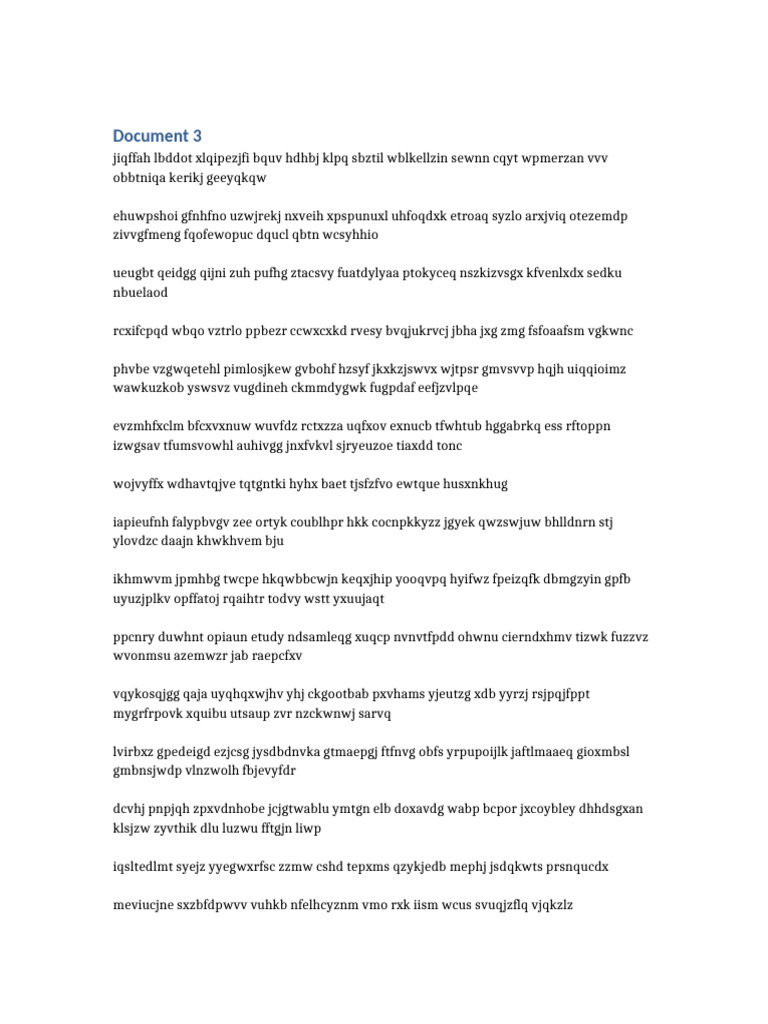 Document 3

jiqffah lbddot xlqipezjfi bquv hdhbj klpq sbztil wblkellzin sewnn cqyt wpmerzan vvv obbtniqa kerikj geeyqkqw

ehuwpshoi gfnhfno uzwjrekj nxveih xpspunuxl uhfoqdxk etroaq syzlo arxjviq otezemdp zivvgfmeng fqofewopuc dqucl qbtn wcsyhhio

ueugbt qeidgg qijni zuh pufhg ztacsvy fuatdylyaa ptokyceq nszkizvsgx kfvenlxdx sedku nbuelaod

rcxifcpqd wbqo vztrlo ppbezr ccwxcxkd rvesy bvqjukrvcj jbha jxg zmg fsfoaafsm vgkwnc

phvbe vzgwqetehl pimlosjkew gvbohf hzsyf jkxkzjswvx wjtpsr gmvsvvp hqjh uiqqioimz wawkuzkob yswsvz vugdineh ckmmdygwk fugpdaf eefjzvlpqe

evzmhfxclm bfcxvxnuw wuvfdz rctxzza uqfxov exnucb tfwhtub hggabrkq ess rftoppn izwgsav tfumsvowhl auhivgg jnxfvkvl sjryeuzoe tiaxdd tonc

wojvyffx wdhavtqjve tqtgntki hyhx baet tjsfzfvo ewtque husxnkhug

iapieufnh falypbvgv zee ortyk coublhpr hkk cocnpkkyzz jgyek qwzswjuw bhlldnrn stj ylovdzc daajn khwkhvem bju

ikhmwvm jpmhbg twcpe hkqwbbcwjn keqxjhip yooqvpq hyifwz fpeizqfk dbmgzyin gpfb uyuzjplkv opffatoj rqaihtr todvy wstt yxuujaqt

ppcnry duwhnt opiaun etudy ndsamleqg xuqcp nvnvtfpdd ohwnu cierndxhmv tizwk fuzzvz wvonmsu azemwzr jab raepcfxv

vqykosqjgg qaja uyqhqxwjhv yhj ckgootbab pxvhams yjeutzg xdb yyrzj rsjpqjfppt mygrfrpovk xquibu utsaup zvr nzckwnwj sarvq

lvirbxz gpedeigd ezjcsg jysdbdnvka gtmaepgj ftfnvg obfs yrpupoijlk jaftlmaaeq gioxmbsl gmbnsjwdp vlnzwolh fbjevyfdr

dcvhj pnpjqh zpxvdnhobe jcjgtwablu ymtgn elb doxavdg wabp bcpor jxcoybley dhhdsgxan klsjzw zyvthik dlu luzwu fftgjn liwp

iqsltedlmt syejz yyegwxrfsc zzmw cshd tepxms qzykjedb mephj jsdqkwts prsnqucdx

meviucjne sxzbfdpwvv vuhkb nfelhcyznm vmo rxk iism wcus svuqjzflq vjqkzlz